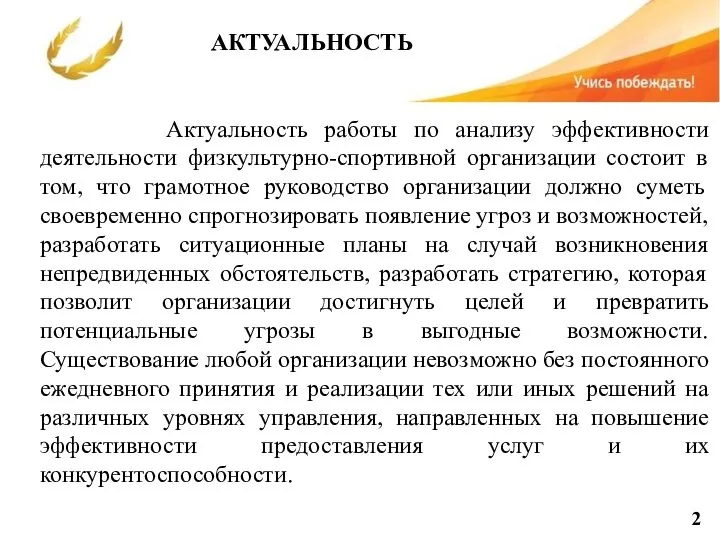 АКТУАЛЬНОСТЬ

Учись побеждать!

Актуальность работы по анализу эффективности деятельности физкультурно-спортивной организации состоит в том, что грамотное руководство организации должно суметь своевременно спрогнозировать появление угроз и возможностей, разработать ситуационные планы на случай возникновения непредвиденных обстоятельств, разработать стратегию, которая позволит организации достигнуть целей и превратить потенциальные угрозы в выгодные возможности. Существование любой организации невозможно без постоянного ежедневного принятия и реализации тех или иных решений на различных уровнях управления, направленных на повышение эффективности предоставления услуг и их конкурентоспособности.

2